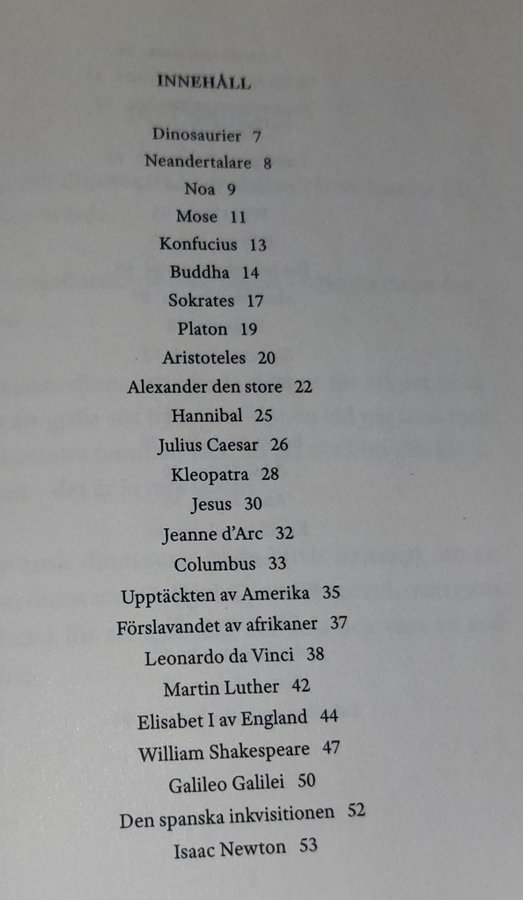 INNEHÅLL

Dinosaurier 7
Neandertalare 8
Noa 9
Mose 11
Konfucius 13
Buddha 14
Sokrates 17
Platon 19
Aristoteles 20
Alexander den store 22
Hannibal 25
Julius Caesar 26
Kleopatra 28
Jesus 30
Jeanne d'Arc 32
Columbus 33
Upptäckten av Amerika 35
Förslavandet av afrikaner 37
Leonardo da Vinci 38
Martin Luther 42
Elisabet I av England 44
William Shakespeare 47
Galileo Galilei 50
Den spanska inkvisitionen 52
Isaac Newton 53